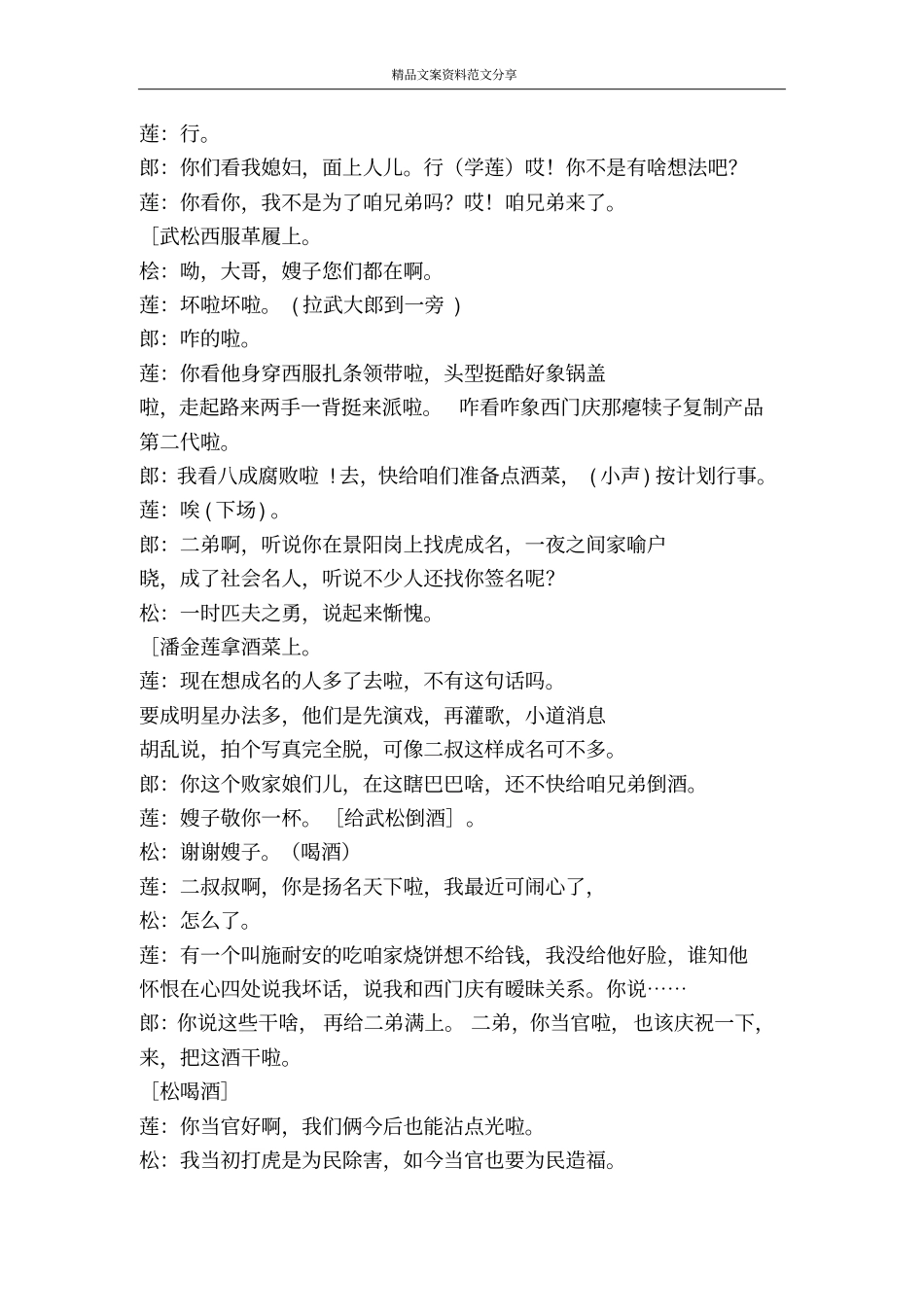 精品文案资料范文分享

莲：行。

郎：你们看我媳妇，面上人儿。行（学莲）哎！你不是有啥想法吧？

莲：你看你，我不是为了咱兄弟吗？哎！咱兄弟来了。

［武松西服革履上。

桧：呦，大哥，嫂子您们都在啊。

莲：坏啦坏啦。（拉武大郎到一旁）

郎：咋的啦。

莲：你看他身穿西服扎条领带啦，头型挺酷好象锅盖啦，走起路来两手一背挺来派啦。 咋看咋象西门庆那瘪犊子复制产品第二代啦。

郎：我看八成腐败啦！去，快给咱们准备点酒菜，（小声）按计划行事。

莲：唉（下场）。

郎：二弟啊，听说你在景阳岗上找虎成名，一夜之间家喻户晓，成了社会名人，听说不少人还找你签名呢？

松：一时匹夫之勇，说起来惭愧。

［潘金莲拿酒菜上。

莲：现在想成名的人多了去啦，不有这句话吗。

要成明星办法多，他们是先演戏，再灌歌，小道消息胡乱说，拍个写真完全脱，可像二叔这样成名可不多。

郎：你这个败家娘们儿，在这瞎巴巴啥，还不快给咱兄弟倒酒。

莲：嫂子敬你一杯。［给武松倒酒］。

松：谢谢嫂子。（喝酒）

莲：二叔叔啊，你是扬名天下啦，我最近可闹心了，

松：怎么了。

莲：有一个叫施耐安的吃咱家烧饼想不给钱，我没给他好脸，谁知他怀恨在心四处说我坏话，说我和西门庆有暧昧关系。你说……

郎：你说这些干啥，再给二弟满上。二弟，你当官啦，也该庆祝一下，来，把这酒干啦。

［松喝酒］

莲：你当官好啊，我们俩今后也能沾点光啦。

松：我当初打虎是为民除害，如今当官也要为民造福。